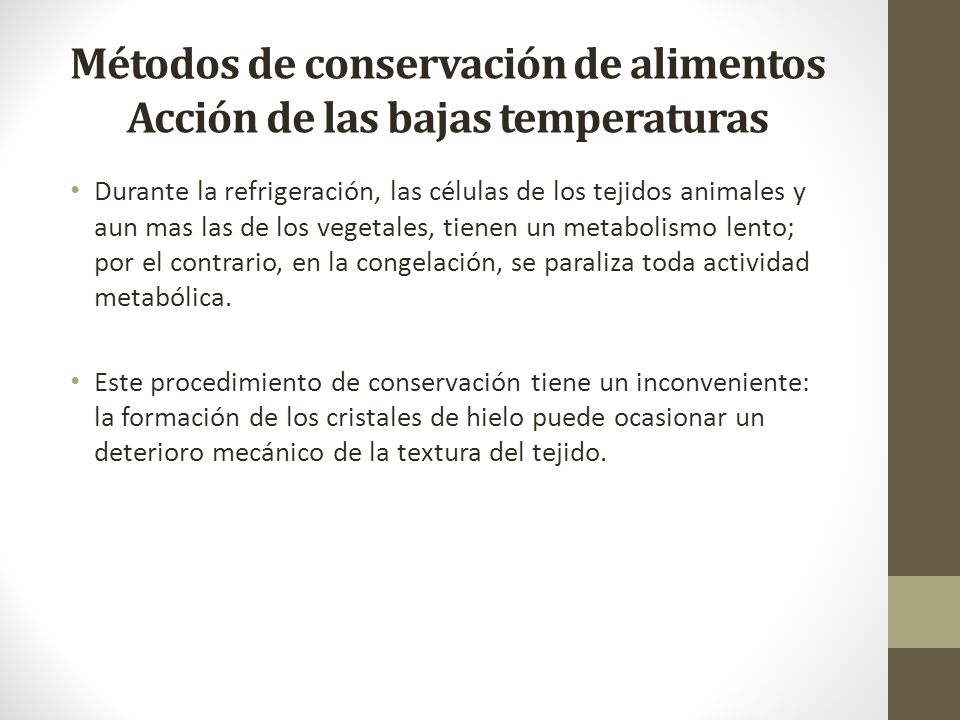 Métodos de conservación de alimentos
Acción de las bajas temperaturas

• Durante la refrigeración, las células de los tejidos animales y aun mas las de los vegetales, tienen un metabolismo lento; por el contrario, en la congelación, se paraliza toda actividad metabólica.

• Este procedimiento de conservación tiene un inconveniente: la formación de los cristales de hielo puede ocasionar un deterioro mecánico de la textura del tejido.